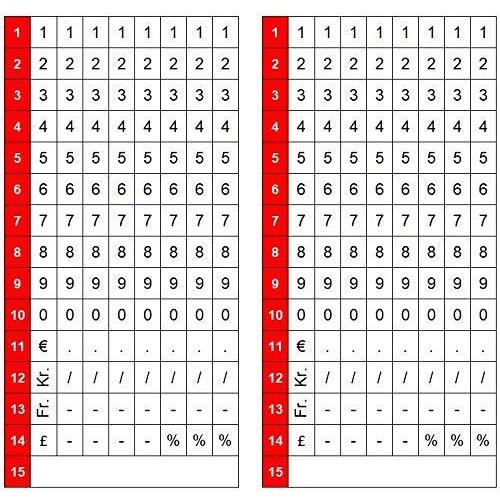 | 1 | 1 | 1 | 1 | 1 | 1 | 1 | 1 | 1 |
|---|---|---|---|---|---|---|---|---|
| 2 | 2 | 2 | 2 | 2 | 2 | 2 | 2 | 2 |
| 3 | 3 | 3 | 3 | 3 | 3 | 3 | 3 | 3 |
| 4 | 4 | 4 | 4 | 4 | 4 | 4 | 4 | 4 |
| 5 | 5 | 5 | 5 | 5 | 5 | 5 | 5 | 5 |
| 6 | 6 | 6 | 6 | 6 | 6 | 6 | 6 | 6 |
| 7 | 7 | 7 | 7 | 7 | 7 | 7 | 7 | 7 |
| 8 | 8 | 8 | 8 | 8 | 8 | 8 | 8 | 8 |
| 9 | 9 | 9 | 9 | 9 | 9 | 9 | 9 | 9 |
| 10 | 0 | 0 | 0 | 0 | 0 | 0 | 0 | 0 |
| 11 | € | . | . | . | . | . | . | . |
| 12 | Kr. | / | / | / | / | / | / | / |
| 13 | Fr. | - | - | - | - | - | - | - |
| 14 | £ | - | - | - | - | % | % | % |
| 15 | | | | | | | | |

| 1 | 1 | 1 | 1 | 1 | 1 | 1 | 1 | 1 |
|---|---|---|---|---|---|---|---|---|
| 2 | 2 | 2 | 2 | 2 | 2 | 2 | 2 | 2 |
| 3 | 3 | 3 | 3 | 3 | 3 | 3 | 3 | 3 |
| 4 | 4 | 4 | 4 | 4 | 4 | 4 | 4 | 4 |
| 5 | 5 | 5 | 5 | 5 | 5 | 5 | 5 | 5 |
| 6 | 6 | 6 | 6 | 6 | 6 | 6 | 6 | 6 |
| 7 | 7 | 7 | 7 | 7 | 7 | 7 | 7 | 7 |
| 8 | 8 | 8 | 8 | 8 | 8 | 8 | 8 | 8 |
| 9 | 9 | 9 | 9 | 9 | 9 | 9 | 9 | 9 |
| 10 | 0 | 0 | 0 | 0 | 0 | 0 | 0 | 0 |
| 11 | € | . | . | . | . | . | . | . |
| 12 | Kr. | / | / | / | / | / | / | / |
| 13 | Fr. | - | - | - | - | - | - | - |
| 14 | £ | - | - | - | - | % | % | % |
| 15 | | | | | | | | |